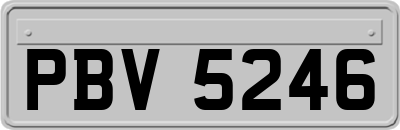 PBV 5246